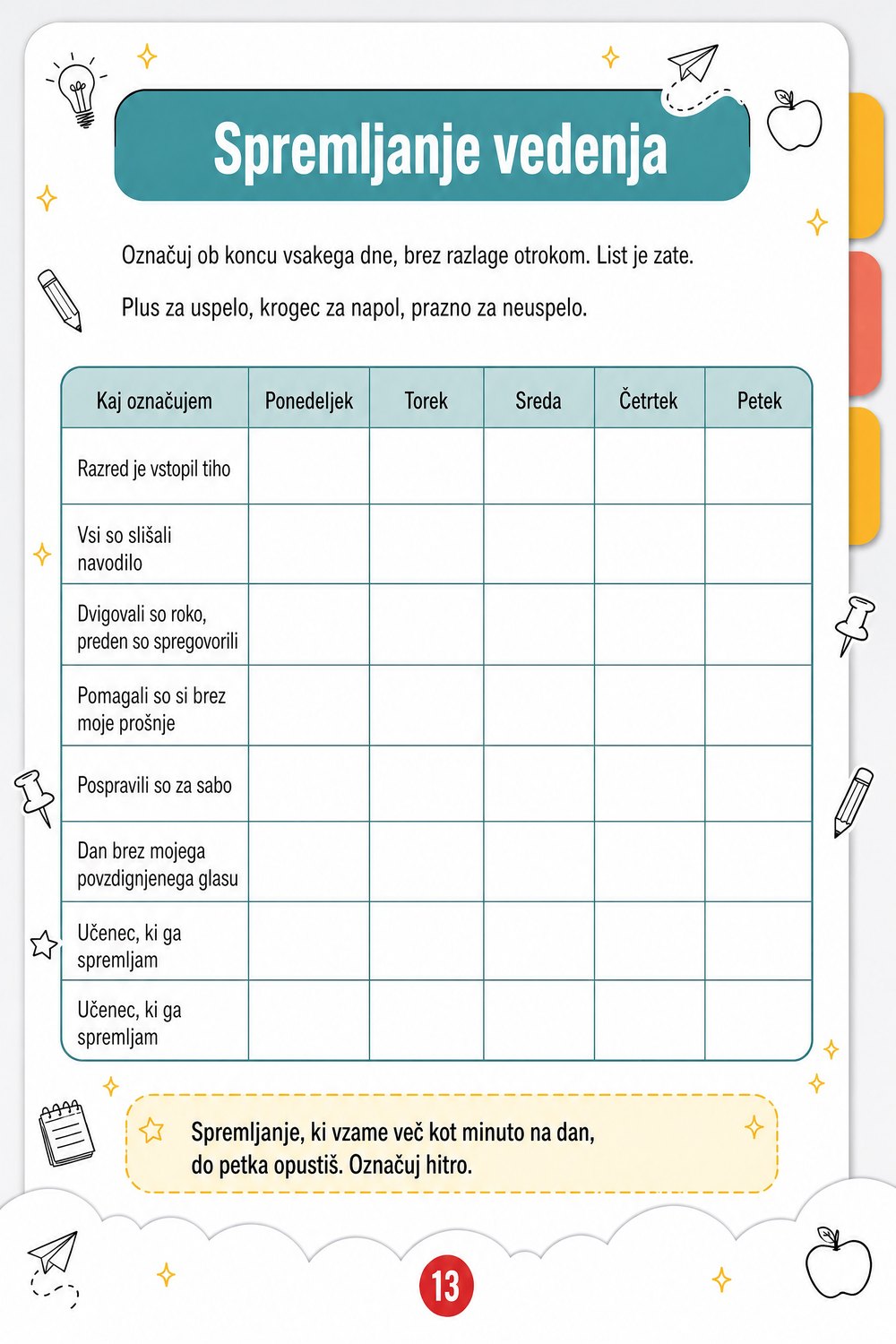 Spremljanje vedenja

Označuj ob koncu vsakega dne, brez razlage otrokom. List je zate.

Plus za uspelo, krogec za napol, prazno za neuspelo.

| Kaj označujem | Ponedeljek | Torek | Sreda | Četrtek | Petek |
|---|---|---|---|---|---|
| Razred je vstopil tiho | | | | | |
| Vsi so slišali navodilo | | | | | |
| Dvigovali so roko, preden so spregovorili | | | | | |
| Pomagali so si brez moje prošnje | | | | | |
| Pospravili so za sabo | | | | | |
| Dan brez mojega povzdignjenega glasu | | | | | |
| Učenec, ki ga spremljam | | | | | |
| Učenec, ki ga spremljam | | | | | |

Spremljanje, ki vzame več kot minuto na dan, do petka opustiš. Označuj hitro.

13